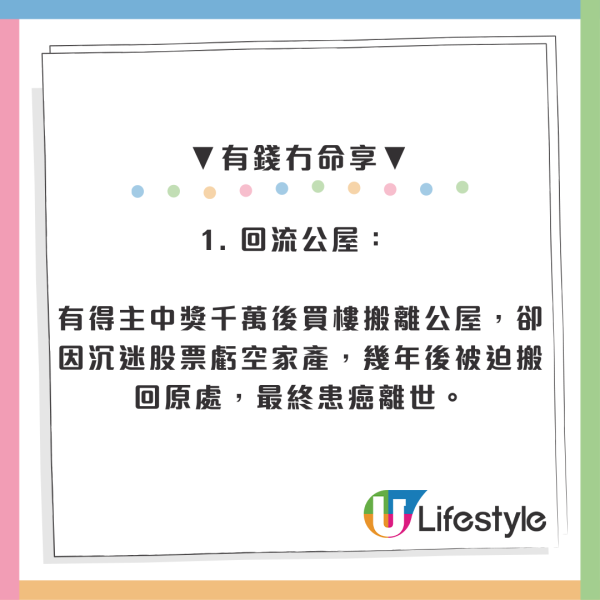 ▼有錢冇命享▼

1. 回流公屋：

有得主中獎千萬後買樓搬離公屋，卻因沉迷股票虧空家產，幾年後被迫搬回原處，最終患癌離世。

U Lifestyle